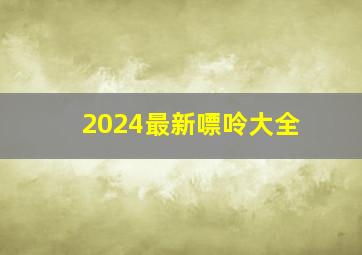 2024最新嘌呤大全